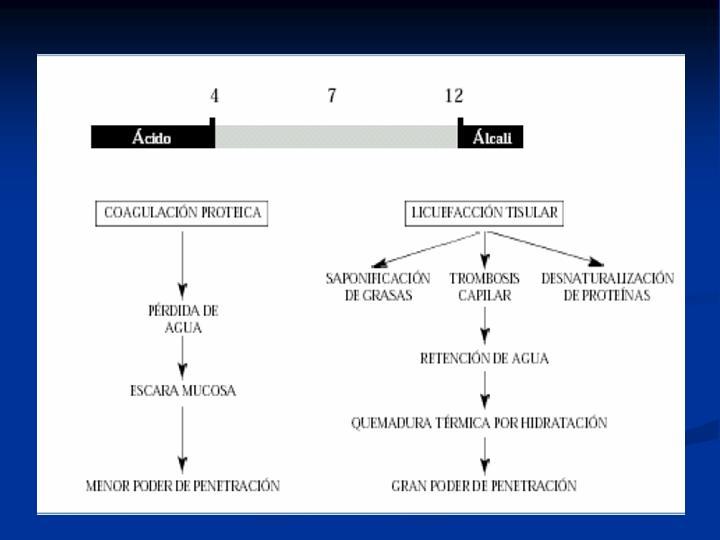 4
7
12

Ácido
Álcali

COAGULACIÓN PROTEICA

PÉRDIDA DE AGUA

ESCARA MUCOSA

MENOR PODER DE PENETRACIÓN

LICUEFACCIÓN TISULAR

SAPONIFICACIÓN DE GRASAS

TROMBOSIS CAPILAR

DESNATURALIZACIÓN DE PROTEÍNAS

RETENCIÓN DE AGUA

QUEMADURA TÉRMICA POR HIDRATACIÓN

GRAN PODER DE PENETRACIÓN